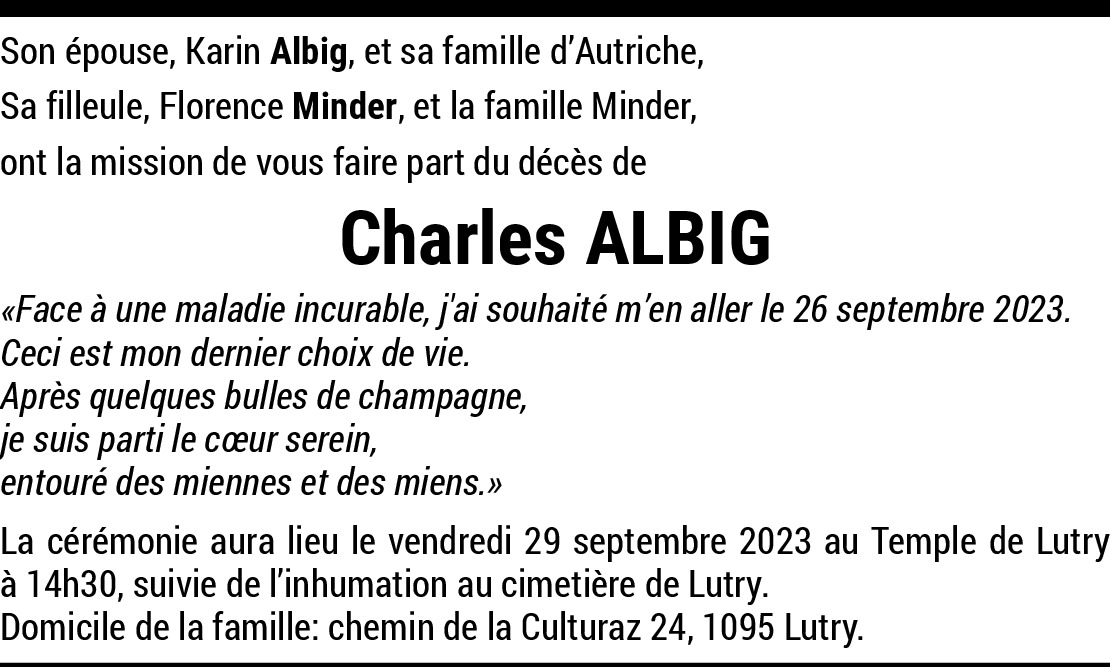 Son épouse, Karin Albig, et sa famille d'Autriche,

Sa filleule, Florence Minder, et la famille Minder,

ont la mission de vous faire part du décès de

Charles ALBIG

«Face à une maladie incurable, j'ai souhaité m'en aller le 26 septembre 2023.
Ceci est mon dernier choix de vie.
Après quelques bulles de champagne,
je suis parti le cœur serein,
entouré des miennes et des miens.»

La cérémonie aura lieu le vendredi 29 septembre 2023 au Temple de Lutry à 14h30, suivie de l'inhumation au cimetière de Lutry.
Domicile de la famille: chemin de la Culturaz 24, 1095 Lutry.